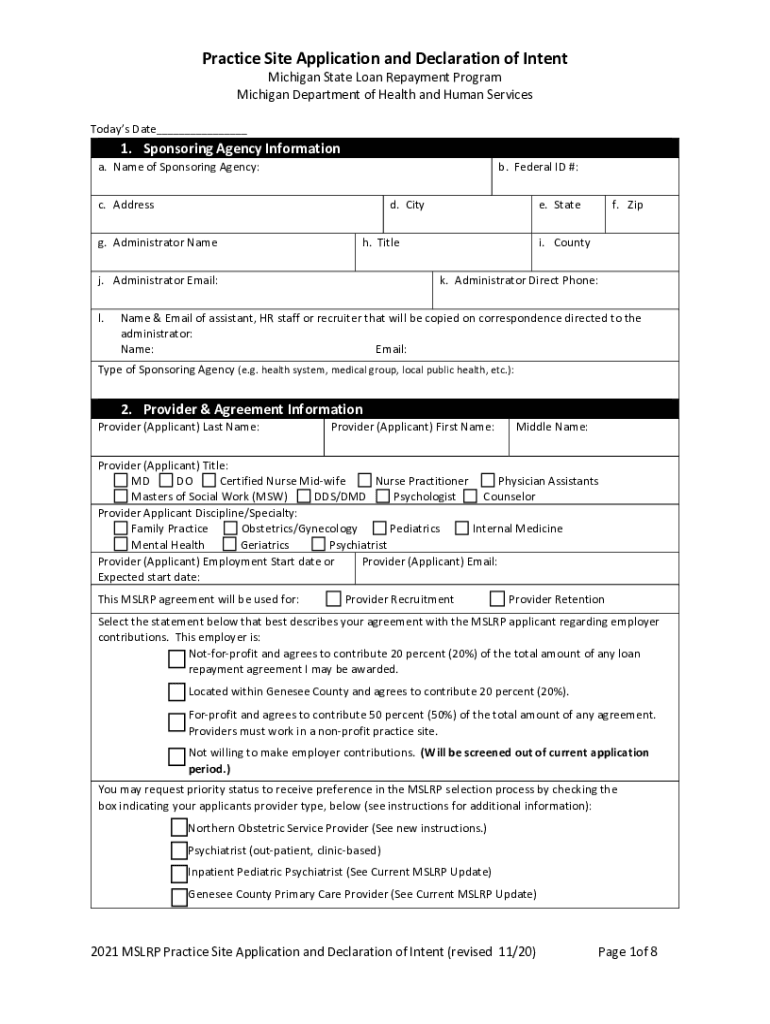 Practice Site Application and Declaration of Intent
Michigan State Loan Repayment Program
Michigan Department of Health and Human Services

Today's Date_______________

1. Sponsoring Agency Information

a. Name of Sponsoring Agency:
b. Federal ID #:

c. Address
d. City
e. State
f. Zip

g. Administrator Name
h. Title
i. County

j. Administrator Email:
k. Administrator Direct Phone:

l. Name & Email of assistant, HR staff or recruiter that will be copied on correspondence directed to the administrator:
Name:
Email:

Type of Sponsoring Agency (e.g. health system, medical group, local public health, etc.):

2. Provider & Agreement Information

Provider (Applicant) Last Name:
Provider (Applicant) First Name:
Middle Name:

Provider (Applicant) Title:
MD DO Certified Nurse Mid-wife Nurse Practitioner Physician Assistants
Masters of Social Work (MSW) DDS/DMD Psychologist Counselor

Provider Applicant Discipline/Specialty:
Family Practice Obstetrics/Gynecology Pediatrics Internal Medicine
Mental Health Geriatrics Psychiatrist

Provider (Applicant) Employment Start date or Expected start date:
Provider (Applicant) Email:

This MSLRP agreement will be used for: Provider Recruitment Provider Retention

Select the statement below that best describes your agreement with the MSLRP applicant regarding employer contributions. This employer is:

Not-for-profit and agrees to contribute 20 percent (20%) of the total amount of any loan repayment agreement I may be awarded.

Located within Genesee County and agrees to contribute 20 percent (20%).

For-profit and agrees to contribute 50 percent (50%) of the total amount of any agreement. Providers must work in a non-profit practice site.

Not willing to make employer contributions. (Will be screened out of current application period.)

You may request priority status to receive preference in the MSLRP selection process by checking the box indicating your applicants provider type, below (see instructions for additional information):

Northern Obstetric Service Provider (See new instructions.)

Psychiatrist (out-patient, clinic-based)

Inpatient Pediatric Psychiatrist (See Current MSLRP Update)

Genesee County Primary Care Provider (See Current MSLRP Update)

2021 MSLRP Practice Site Application and Declaration of Intent (revised 11/20)
Page 1of 8